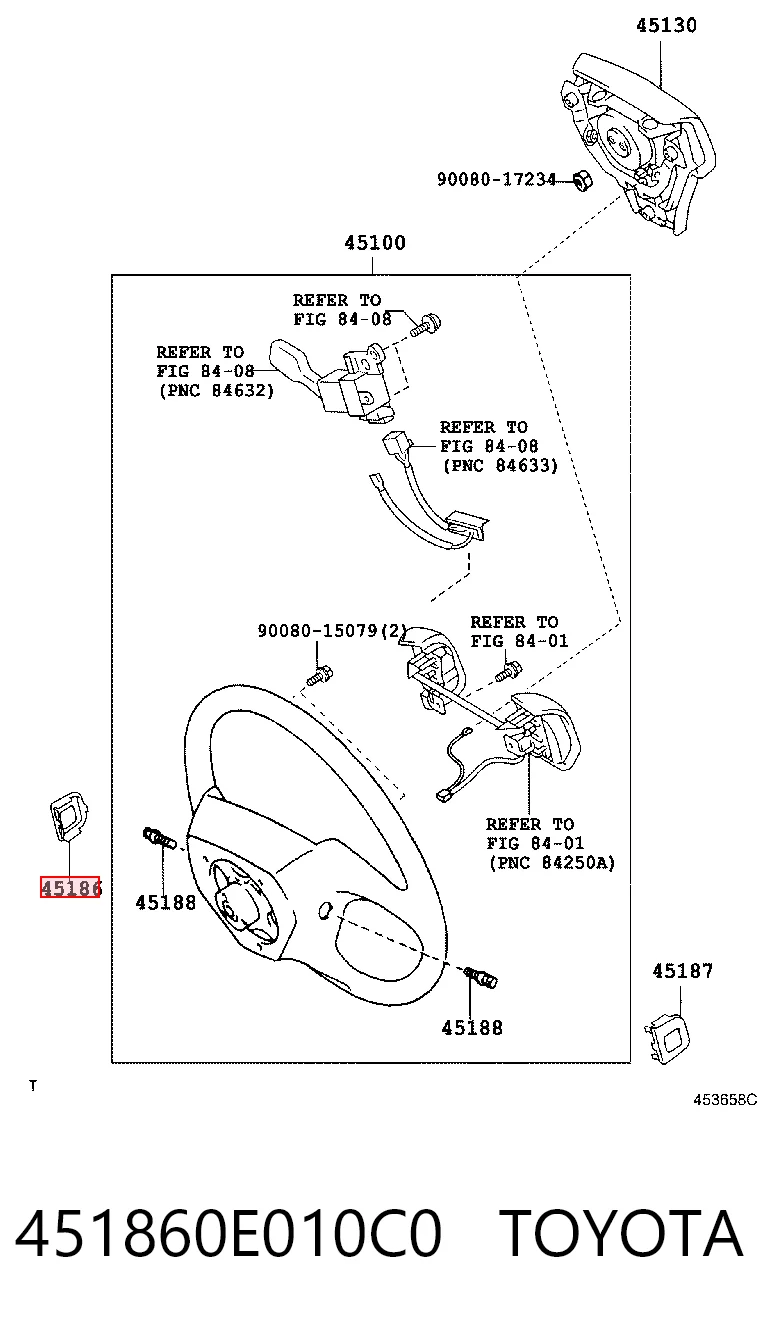 45130

90080-17234

45100

REFER TO
FIG 84-08

REFER TO
FIG 84-08
(PNC 84632)

REFER TO
FIG 84-08
(PNC 84633)

90080-15079(2)

REFER TO
FIG 84-01

REFER TO
FIG 84-01
(PNC 84250A)

45186

45188

45188

45187

T

453658C

451860E010C0 TOYOTA